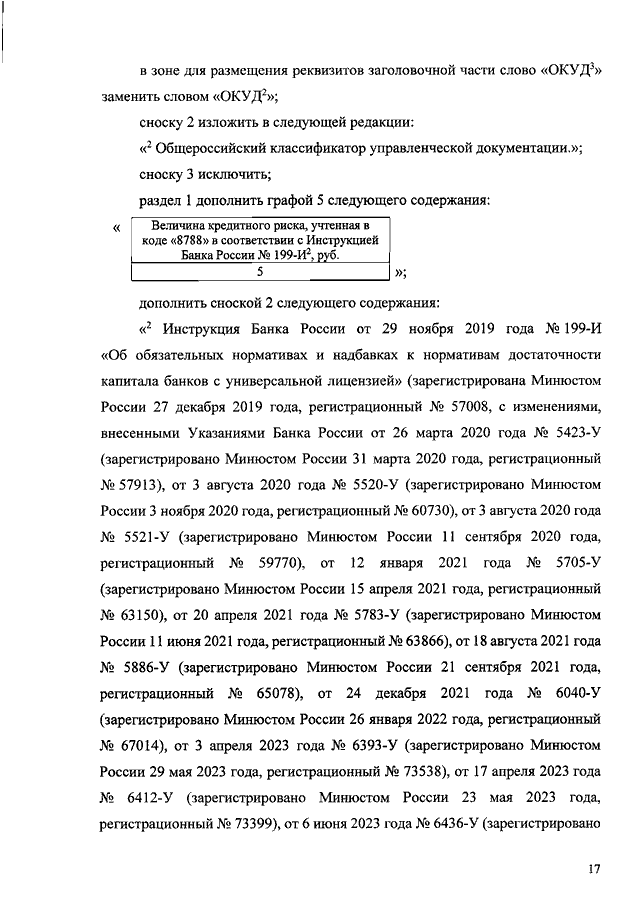 в зоне для размещения реквизитов заголовочной части слово «ОКУД$^3$» заменить словом «ОКУД$^2$»;

сноску 2 изложить в следующей редакции:

«$^2$ Общероссийский классификатор управленческой документации.»;

сноску 3 исключить;

раздел 1 дополнить графой 5 следующего содержания:

«

| Величина кредитного риска, учтенная в коде «8788» в соответствии с Инструкцией Банка России № 199-И$^2$, руб. |
|---|
| 5 |

»;

дополнить сноской 2 следующего содержания:

«$^2$ Инструкция Банка России от 29 ноября 2019 года № 199-И «Об обязательных нормативах и надбавках к нормативам достаточности капитала банков с универсальной лицензией» (зарегистрирована Минюстом России 27 декабря 2019 года, регистрационный № 57008, с изменениями, внесенными Указаниями Банка России от 26 марта 2020 года № 5423-У (зарегистрировано Минюстом России 31 марта 2020 года, регистрационный № 57913), от 3 августа 2020 года № 5520-У (зарегистрировано Минюстом России 3 ноября 2020 года, регистрационный № 60730), от 3 августа 2020 года № 5521-У (зарегистрировано Минюстом России 11 сентября 2020 года, регистрационный № 59770), от 12 января 2021 года № 5705-У (зарегистрировано Минюстом России 15 апреля 2021 года, регистрационный № 63150), от 20 апреля 2021 года № 5783-У (зарегистрировано Минюстом России 11 июня 2021 года, регистрационный № 63866), от 18 августа 2021 года № 5886-У (зарегистрировано Минюстом России 21 сентября 2021 года, регистрационный № 65078), от 24 декабря 2021 года № 6040-У (зарегистрировано Минюстом России 26 января 2022 года, регистрационный № 67014), от 3 апреля 2023 года № 6393-У (зарегистрировано Минюстом России 29 мая 2023 года, регистрационный № 73538), от 17 апреля 2023 года № 6412-У (зарегистрировано Минюстом России 23 мая 2023 года, регистрационный № 73399), от 6 июня 2023 года № 6436-У (зарегистрировано

17